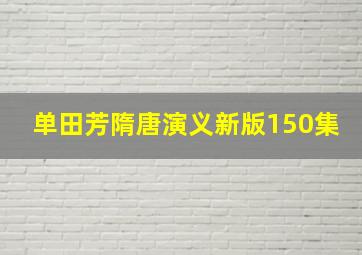 单田芳隋唐演义新版150集